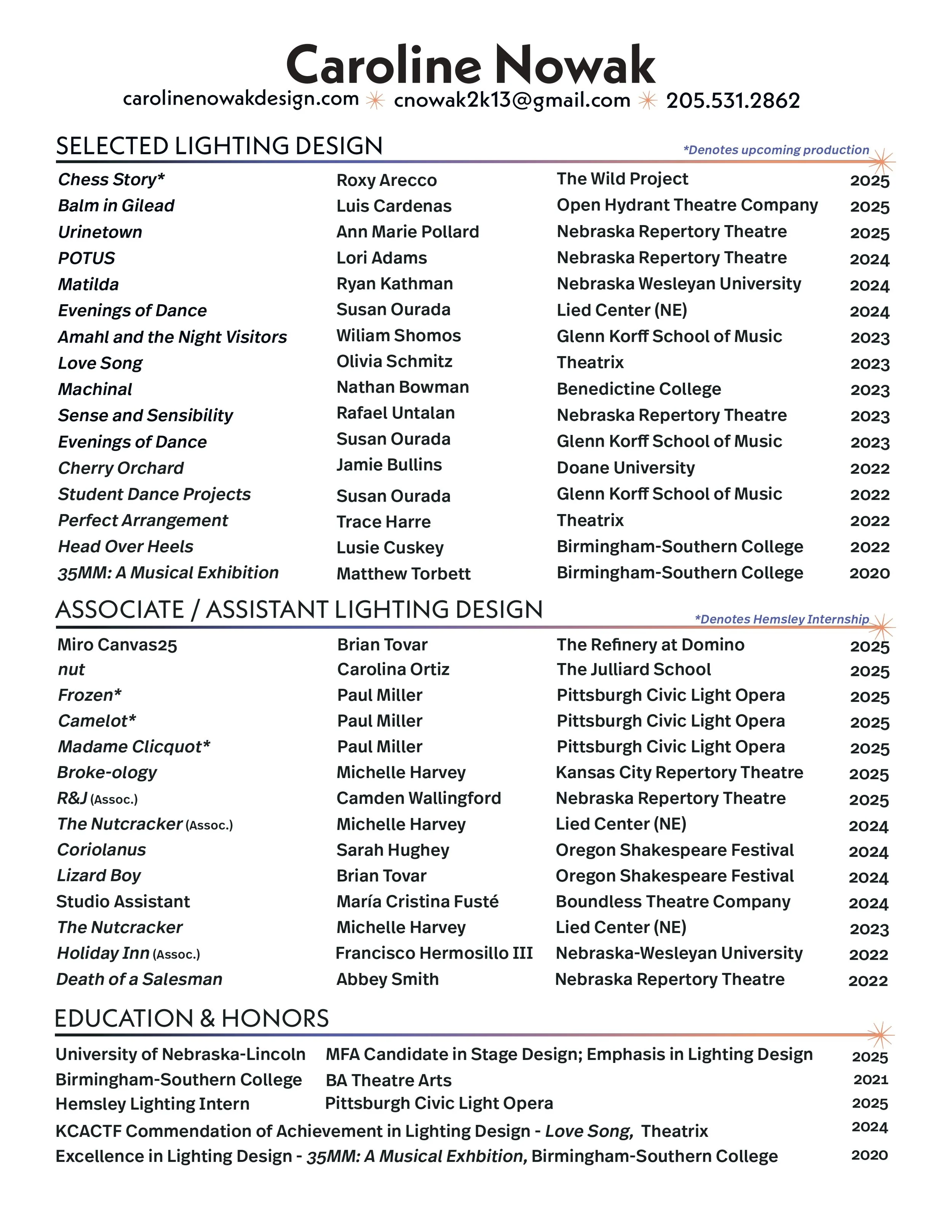 Caroline Nowak

carolinenowakdesign.com ✳ cnowak2k13@gmail.com ✳ 205.531.2862

SELECTED LIGHTING DESIGN

*Denotes upcoming production

| | | | |
|---|---|---|---|
| Chess Story* | Roxy Arecco | The Wild Project | 2025 |
| Balm in Gilead | Luis Cardenas | Open Hydrant Theatre Company | 2025 |
| Urinetown | Ann Marie Pollard | Nebraska Repertory Theatre | 2025 |
| POTUS | Lori Adams | Nebraska Repertory Theatre | 2024 |
| Matilda | Ryan Kathman | Nebraska Wesleyan University | 2024 |
| Evenings of Dance | Susan Ourada | Lied Center (NE) | 2024 |
| Amahl and the Night Visitors | Wiliam Shomos | Glenn Korff School of Music | 2023 |
| Love Song | Olivia Schmitz | Theatrix | 2023 |
| Machinal | Nathan Bowman | Benedictine College | 2023 |
| Sense and Sensibility | Rafael Untalan | Nebraska Repertory Theatre | 2023 |
| Evenings of Dance | Susan Ourada | Glenn Korff School of Music | 2023 |
| Cherry Orchard | Jamie Bullins | Doane University | 2022 |
| Student Dance Projects | Susan Ourada | Glenn Korff School of Music | 2022 |
| Perfect Arrangement | Trace Harre | Theatrix | 2022 |
| Head Over Heels | Lusie Cuskey | Birmingham-Southern College | 2022 |
| 35MM: A Musical Exhibition | Matthew Torbett | Birmingham-Southern College | 2020 |

ASSOCIATE / ASSISTANT LIGHTING DESIGN

*Denotes Hemsley Internship

| | | | |
|---|---|---|---|
| Miro Canvas25 | Brian Tovar | The Refinery at Domino | 2025 |
| nut | Carolina Ortiz | The Julliard School | 2025 |
| Frozen* | Paul Miller | Pittsburgh Civic Light Opera | 2025 |
| Camelot* | Paul Miller | Pittsburgh Civic Light Opera | 2025 |
| Madame Clicquot* | Paul Miller | Pittsburgh Civic Light Opera | 2025 |
| Broke-ology | Michelle Harvey | Kansas City Repertory Theatre | 2025 |
| R&J (Assoc.) | Camden Wallingford | Nebraska Repertory Theatre | 2025 |
| The Nutcracker (Assoc.) | Michelle Harvey | Lied Center (NE) | 2024 |
| Coriolanus | Sarah Hughey | Oregon Shakespeare Festival | 2024 |
| Lizard Boy | Brian Tovar | Oregon Shakespeare Festival | 2024 |
| Studio Assistant | María Cristina Fusté | Boundless Theatre Company | 2024 |
| The Nutcracker | Michelle Harvey | Lied Center (NE) | 2023 |
| Holiday Inn (Assoc.) | Francisco Hermosillo III | Nebraska-Wesleyan University | 2022 |
| Death of a Salesman | Abbey Smith | Nebraska Repertory Theatre | 2022 |

EDUCATION & HONORS

| | | |
|---|---|---|
| University of Nebraska-Lincoln | MFA Candidate in Stage Design; Emphasis in Lighting Design | 2025 |
| Birmingham-Southern College | BA Theatre Arts | 2021 |
| Hemsley Lighting Intern | Pittsburgh Civic Light Opera | 2025 |

KCACTF Commendation of Achievement in Lighting Design - Love Song, Theatrix 2024
Excellence in Lighting Design - 35MM: A Musical Exhbition, Birmingham-Southern College 2020